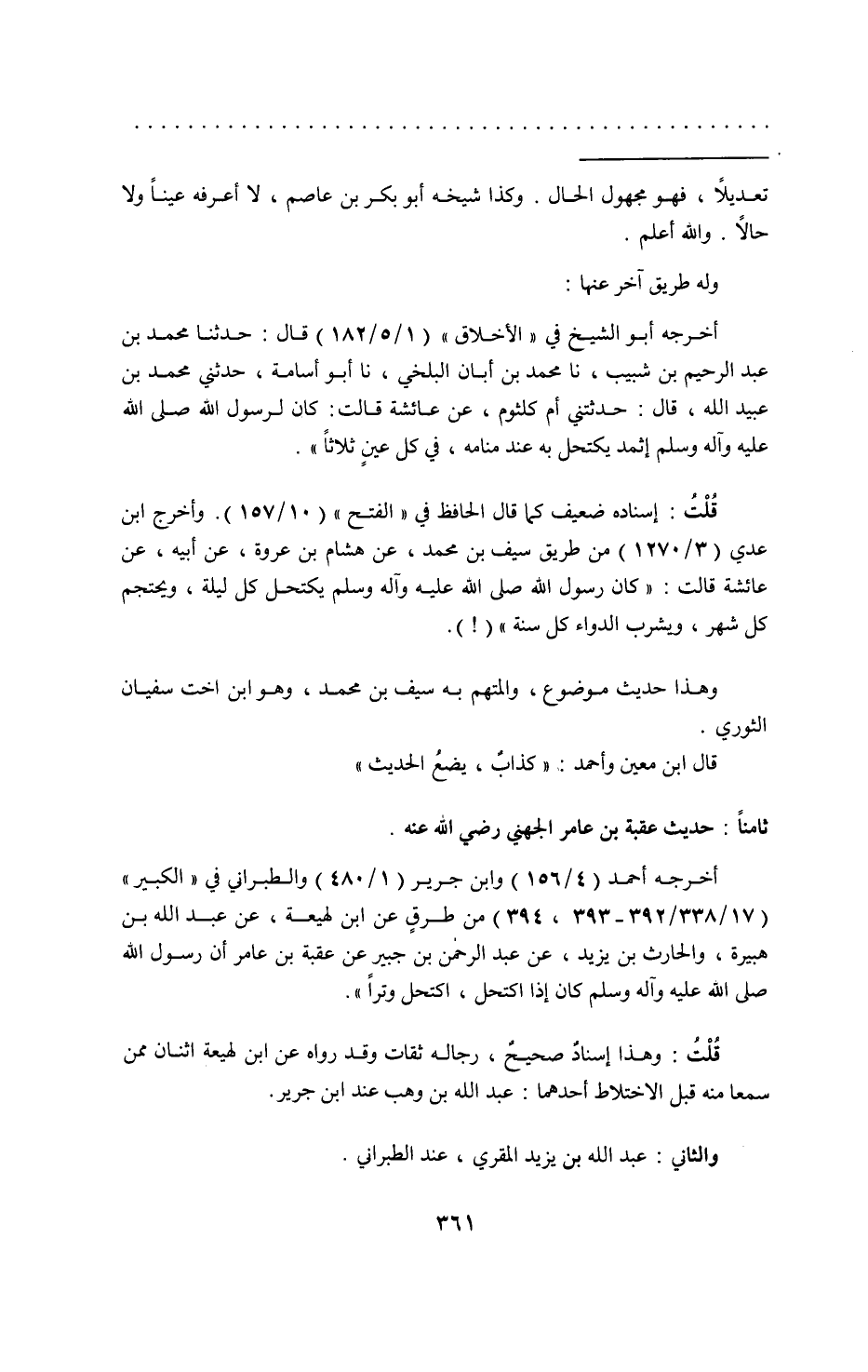 تعديلاً ، فهو مجهول الحال . وكذا شيخه أبو بكر بن عاصم ، لا أعرفه عيناً ولا حالاً . والله أعلم .

وله طريق آخر عنها :

أخرجه أبو الشيخ في « الأخلاق » ( ١٨٢/٥/١ ) قال : حدثنا محمد بن عبد الرحيم بن شبيب ، نا محمد بن أبان البلخي ، نا أبو أسامة ، حدثني محمد بن عبيد الله ، قال : حدثتني أم كلثوم ، عن عائشة قالت: كان لرسول الله صلى الله عليه وآله وسلم إثمد يكتحل به عند منامه ، في كل عينٍ ثلاثاً » .

قُلْتُ : إسناده ضعيف كما قال الحافظ في « الفتح » ( ١٥٧/١٠ ) . وأخرج ابن عدي ( ١٢٧٠/٣ ) من طريق سيف بن محمد ، عن هشام بن عروة ، عن أبيه ، عن عائشة قالت : « كان رسول الله صلى الله عليه وآله وسلم يكتحل كل ليلة ، ويحتجم كل شهر ، ويشرب الدواء كل سنة » ( ! ) .

وهذا حديث موضوع ، والمتهم به سيف بن محمد ، وهو ابن اخت سفيان الثوري .

قال ابن معين وأحمد : « كذابٌ ، يضعُ الحديث »

ثامناً : حديث عقبة بن عامر الجهني رضي الله عنه .

أخرجه أحمد ( ١٥٦/٤ ) وابن جرير ( ٤٨٠/١ ) والطبراني في « الكبير » ( ٣٩٢/٣٣٨/١٧ - ٣٩٣ ، ٣٩٤ ) من طرقٍ عن ابن لهيعة ، عن عبد الله بن هبيرة ، والحارث بن يزيد ، عن عبد الرحمن بن جبير عن عقبة بن عامر أن رسول الله صلى الله عليه وآله وسلم كان إذا اكتحل ، اكتحل وتراً » .

قُلْتُ : وهذا إسنادٌ صحيحٌ ، رجاله ثقات وقد رواه عن ابن لهيعة اثنان ممن سمعا منه قبل الاختلاط أحدهما : عبد الله بن وهب عند ابن جرير .

والثاني : عبد الله بن يزيد المقري ، عند الطبراني .

٣٦١